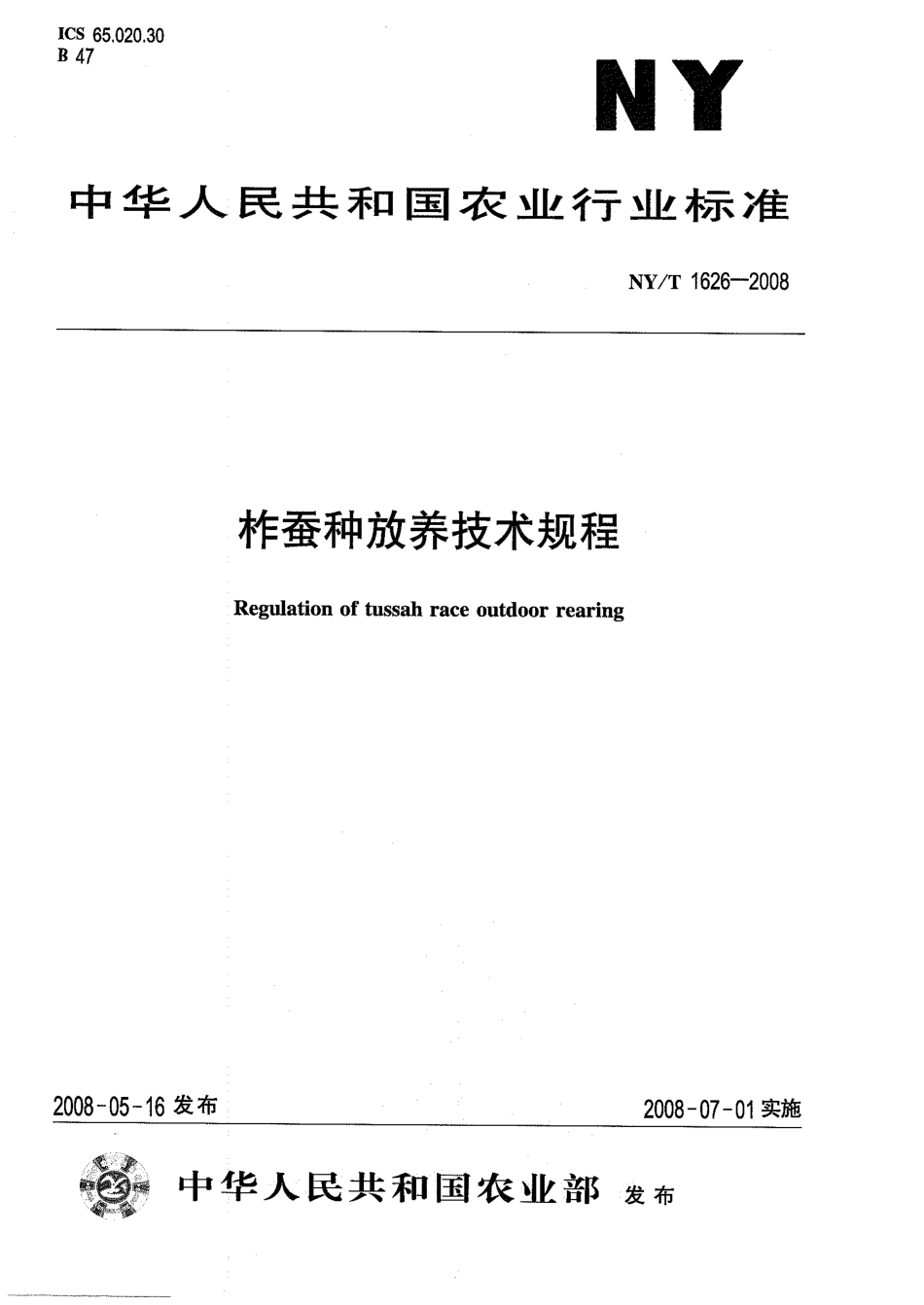 ICS 65.020.30
B 47

NY

中华人民共和国农业行业标准

NY/T 1626—2008

柞蚕种放养技术规程

Regulation of tussah race outdoor rearing

2008-05-16 发布

2008-07-01 实施

中华人民共和国农业部 发布